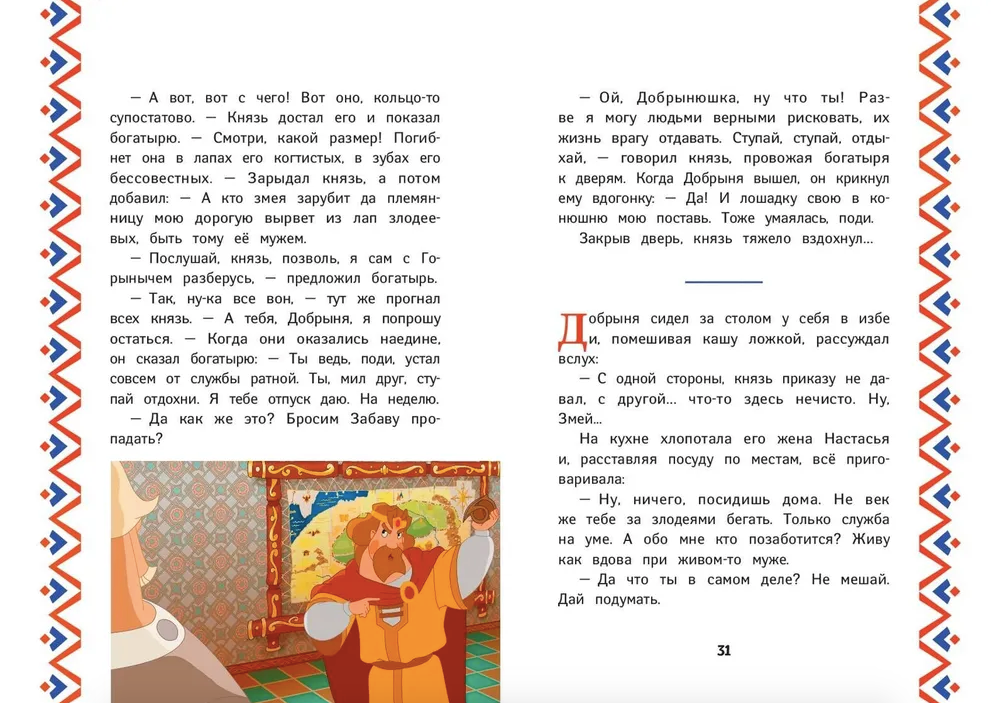 — А вот, вот с чего! Вот оно, кольцо-то супостатово. — Князь достал его и показал богатырю. — Смотри, какой размер! Погибнет она в лапах его когтистых, в зубах его бессовестных. — Зарыдал князь, а потом добавил: — А кто змея зарубит да племянницу мою дорогую вырвет из лап злодеевых, быть тому её мужем.

— Послушай, князь, позволь, я сам с Горынычем разберусь, — предложил богатырь.

— Так, ну-ка все вон, — тут же прогнал всех князь. — А тебя, Добрыня, я попрошу остаться. — Когда они оказались наедине, он сказал богатырю: — Ты ведь, поди, устал совсем от службы ратной. Ты, мил друг, ступай отдохни. Я тебе отпуск даю. На неделю.

— Да как же это? Бросим Забаву пропадать?

— Ой, Добрынюшка, ну что ты! Разве я могу людьми верными рисковать, их жизнь врагу отдавать. Ступай, ступай, отдыхай, — говорил князь, провожая богатыря к дверям. Когда Добрыня вышел, он крикнул ему вдогонку: — Да! И лошадку свою в конюшню мою поставь. Тоже умаялась, поди.

Закрыв дверь, князь тяжело вздохнул...

Добрыня сидел за столом у себя в избе и, помешивая кашу ложкой, рассуждал вслух:

— С одной стороны, князь приказу не давал, с другой... что-то здесь нечисто. Ну, Змей...

На кухне хлопотала его жена Настасья и, расставляя посуду по местам, всё приговаривала:

— Ну, ничего, посидишь дома. Не век же тебе за злодеями бегать. Только служба на уме. А обо мне кто позаботится? Живу как вдова при живом-то муже.

— Да что ты в самом деле? Не мешай. Дай подумать.

31